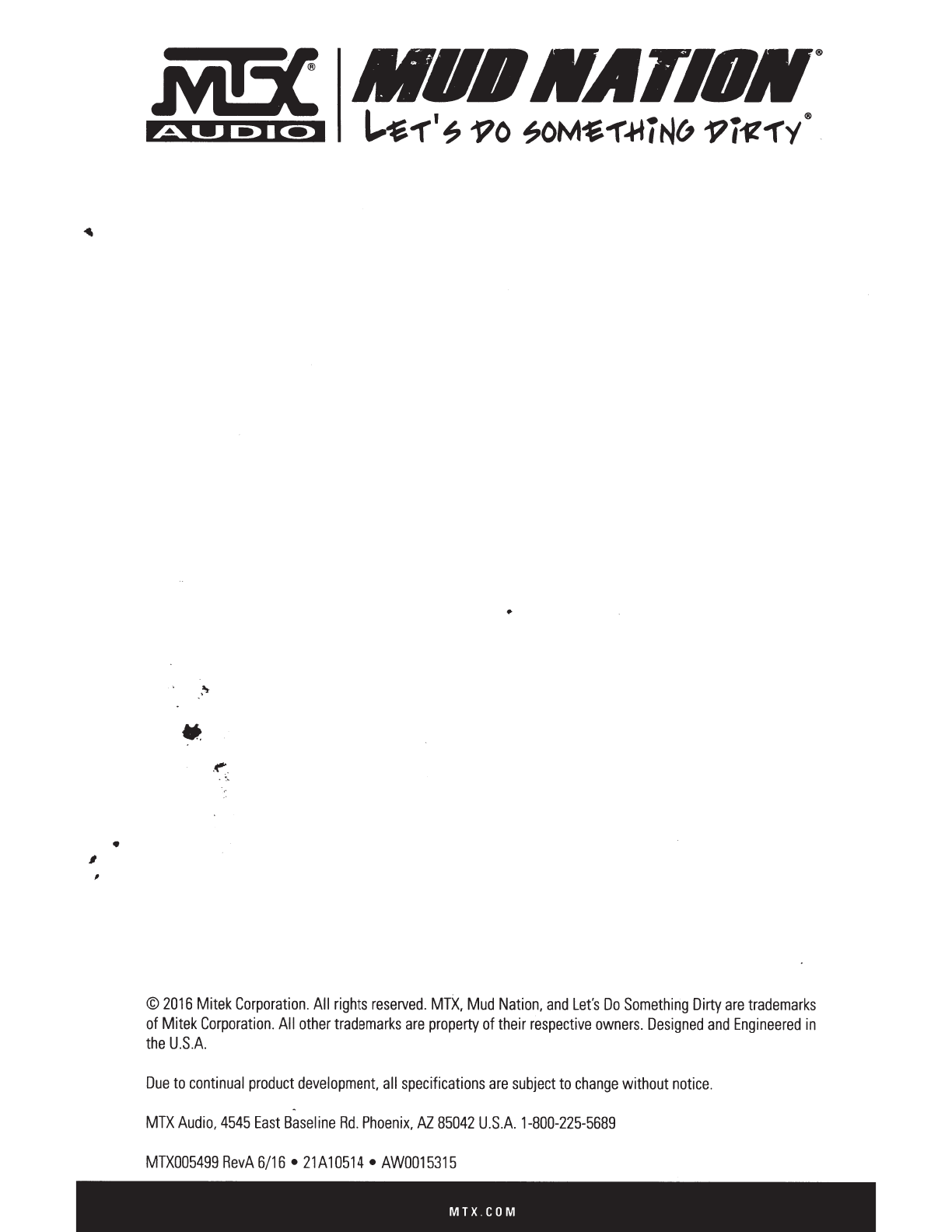 MTX® AUDIO

MUD NATION®

LET'S DO SOMETHING DIRTY®

© 2016 Mitek Corporation. All rights reserved. MTX, Mud Nation, and Let's Do Something Dirty are trademarks of Mitek Corporation. All other trademarks are property of their respective owners. Designed and Engineered in the U.S.A.

Due to continual product development, all specifications are subject to change without notice.

MTX Audio, 4545 East Baseline Rd. Phoenix, AZ 85042 U.S.A. 1-800-225-5689

MTX005499 RevA 6/16 • 21A10514 • AW0015315

MTX.COM